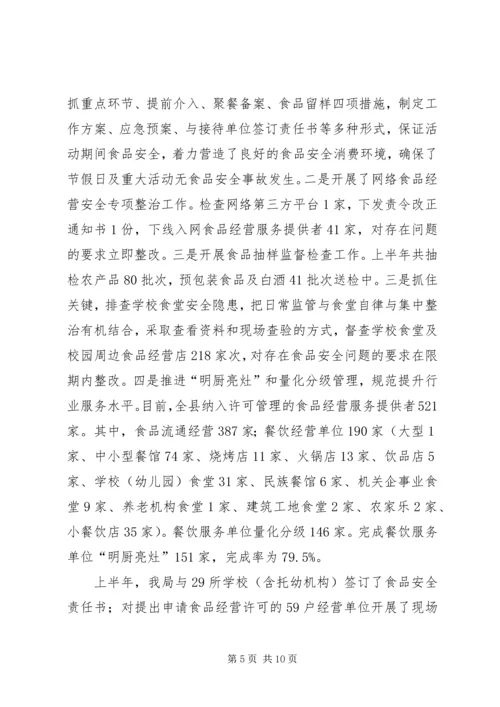 抓重点环节、提前介入、聚餐备案、食品留样四项措施，制定工作方案、应急预案、与接待单位签订责任书等多种形式，保证活动期间食品安全，着力营造了良好的食品安全消费环境，确保了节假日及重大活动无食品安全事故发生。二是开展了网络食品经营安全专项整治工作。检查网络第三方平台1家，下发责令改正通知书1份，下线入网食品经营服务提供者41家，对存在问题的要求立即整改。三是开展食品抽样监督检查工作。上半年共抽检农产品80批次，预包装食品及白酒41批次送检中。三是抓住关键，排查学校食堂安全隐患，把日常监管与食堂自律与集中整治有机结合，采取查看资料和现场查验的方式，督查学校食堂及校园周边食品经营店218家次，对存在食品安全问题的要求在限期内整改。四是推进“明厨亮灶”和量化分级管理，规范提升行业服务水平。目前，全县纳入许可管理的食品经营服务提供者521家。其中，食品流通经营387家；餐饮经营单位190家（大型1家、中小型餐馆74家、烧烤店11家、火锅店13家、饮品店5家、学校（幼儿园）食堂31家、民族餐馆6家、机关企事业食堂9家、养老机构食堂1家、建筑工地食堂2家、农家乐2家、小餐饮店35家）。餐饮服务单位量化分级146家。完成餐饮服务单位“明厨亮灶”151家，完成率为79.5%。

上半年，我局与29所学校（含托幼机构）签订了食品安全责任书；对提出申请食品经营许可的59户经营单位开展了现场

第5页 共10页